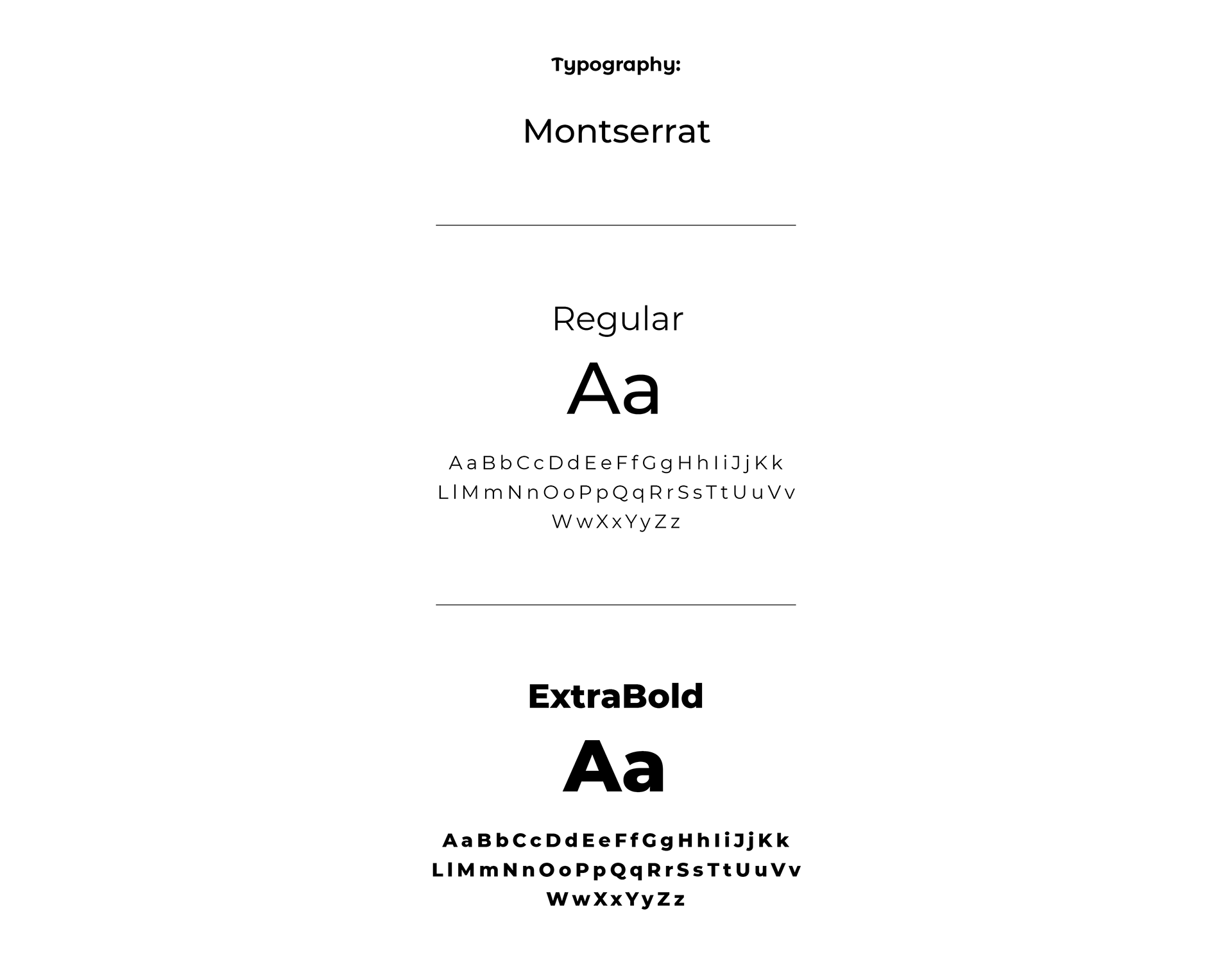 Typography:

Montserrat

Regular

Aa

AaBbCcDdEeFfGgHhIiJjKk
LlMmNnOoPpQqRrSsTtUuVv
WwXxYyZz

ExtraBold

Aa

AaBbCcDdEeFfGgHhIiJjKk
LlMmNnOoPpQqRrSsTtUuVv
WwXxYyZz